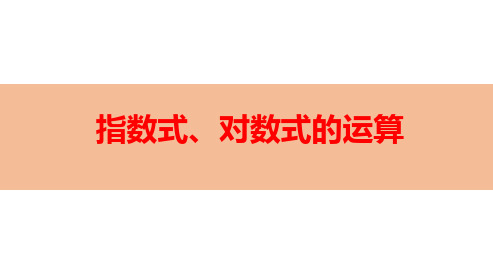 指数式、对数式的运算